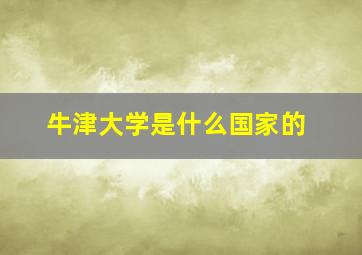 牛津大学是什么国家的